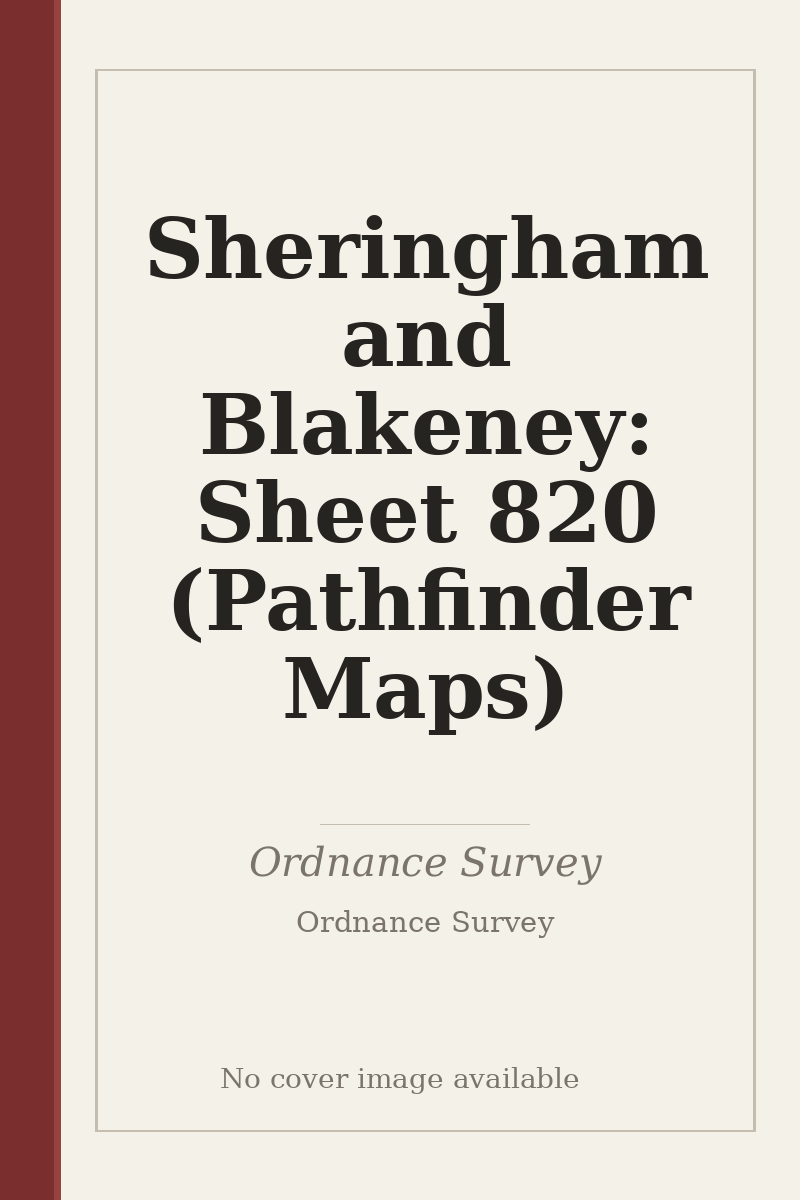 Sheringham and Blakeney: Sheet 820 (Pathfinder Maps)

Ordnance Survey

Ordnance Survey

No cover image available